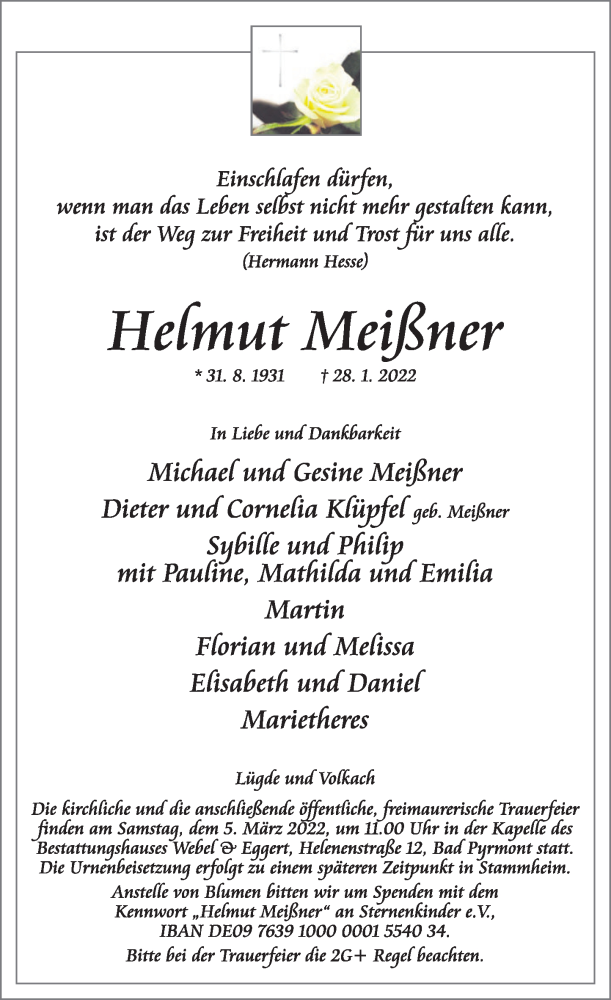 Einschlafen dürfen,
wenn man das Leben selbst nicht mehr gestalten kann,
ist der Weg zur Freiheit und Trost für uns alle.
(Hermann Hesse)

Helmut Meißner

* 31. 8. 1931 † 28. 1. 2022

In Liebe und Dankbarkeit

Michael und Gesine Meißner
Dieter und Cornelia Klüpfel geb. Meißner
Sybille und Philip
mit Pauline, Mathilda und Emilia
Martin
Florian und Melissa
Elisabeth und Daniel
Marietheres

Lügde und Volkach

Die kirchliche und die anschließende öffentliche, freimaurerische Trauerfeier finden am Samstag, dem 5. März 2022, um 11.00 Uhr in der Kapelle des Bestattungshauses Webel & Eggert, Helenenstraße 12, Bad Pyrmont statt. Die Urnenbeisetzung erfolgt zu einem späteren Zeitpunkt in Stammheim.

Anstelle von Blumen bitten wir um Spenden mit dem Kennwort „Helmut Meißner“ an Sternenkinder e.V., IBAN DE09 7639 1000 0001 5540 34.

Bitte bei der Trauerfeier die 2G+ Regel beachten.